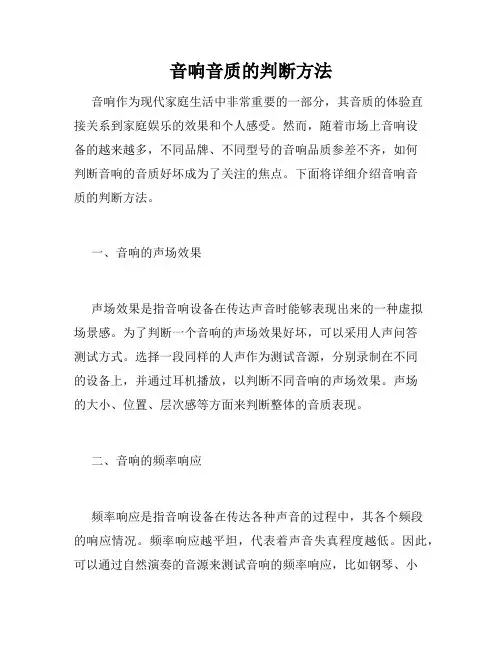 音响音质的判断方法

音响作为现代家庭生活中非常重要的一部分，其音质的体验直接关系到家庭娱乐的效果和个人感受。然而，随着市场上音响设备的越来越多，不同品牌、不同型号的音响品质参差不齐，如何判断音响的音质好坏成为了关注的焦点。下面将详细介绍音响音质的判断方法。

一、音响的声场效果

声场效果是指音响设备在传达声音时能够表现出来的一种虚拟场景感。为了判断一个音响的声场效果好坏，可以采用人声问答测试方式。选择一段同样的人声作为测试音源，分别录制在不同的设备上，并通过耳机播放，以判断不同音响的声场效果。声场的大小、位置、层次感等方面来判断整体的音质表现。

二、音响的频率响应

频率响应是指音响设备在传达各种声音的过程中，其各个频段的响应情况。频率响应越平坦，代表着声音失真程度越低。因此，可以通过自然演奏的音源来测试音响的频率响应，比如钢琴、小